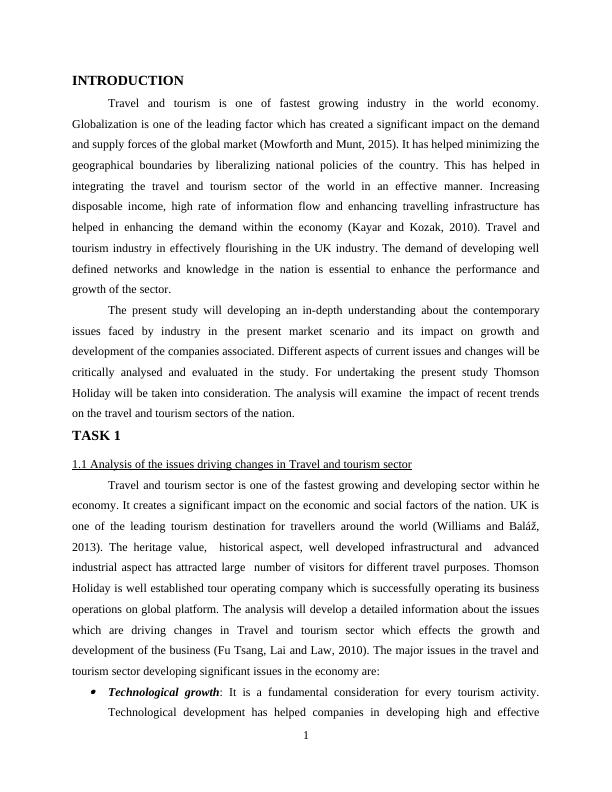 INTRODUCTION

Travel and tourism is one of fastest growing industry in the world economy. Globalization is one of the leading factor which has created a significant impact on the demand and supply forces of the global market (Mowforth and Munt, 2015). It has helped minimizing the geographical boundaries by liberalizing national policies of the country. This has helped in integrating the travel and tourism sector of the world in an effective manner. Increasing disposable income, high rate of information flow and enhancing travelling infrastructure has helped in enhancing the demand within the economy (Kayar and Kozak, 2010). Travel and tourism industry in effectively flourishing in the UK industry. The demand of developing well defined networks and knowledge in the nation is essential to enhance the performance and growth of the sector.

The present study will developing an in-depth understanding about the contemporary issues faced by industry in the present market scenario and its impact on growth and development of the companies associated. Different aspects of current issues and changes will be critically analysed and evaluated in the study. For undertaking the present study Thomson Holiday will be taken into consideration. The analysis will examine the impact of recent trends on the travel and tourism sectors of the nation.

TASK 1

1.1 Analysis of the issues driving changes in Travel and tourism sector

Travel and tourism sector is one of the fastest growing and developing sector within he economy. It creates a significant impact on the economic and social factors of the nation. UK is one of the leading tourism destination for travellers around the world (Williams and Baláž, 2013). The heritage value, historical aspect, well developed infrastructural and advanced industrial aspect has attracted large number of visitors for different travel purposes. Thomson Holiday is well established tour operating company which is successfully operating its business operations on global platform. The analysis will develop a detailed information about the issues which are driving changes in Travel and tourism sector which effects the growth and development of the business (Fu Tsang, Lai and Law, 2010). The major issues in the travel and tourism sector developing significant issues in the economy are:

• Technological growth: It is a fundamental consideration for every tourism activity. Technological development has helped companies in developing high and effective

1